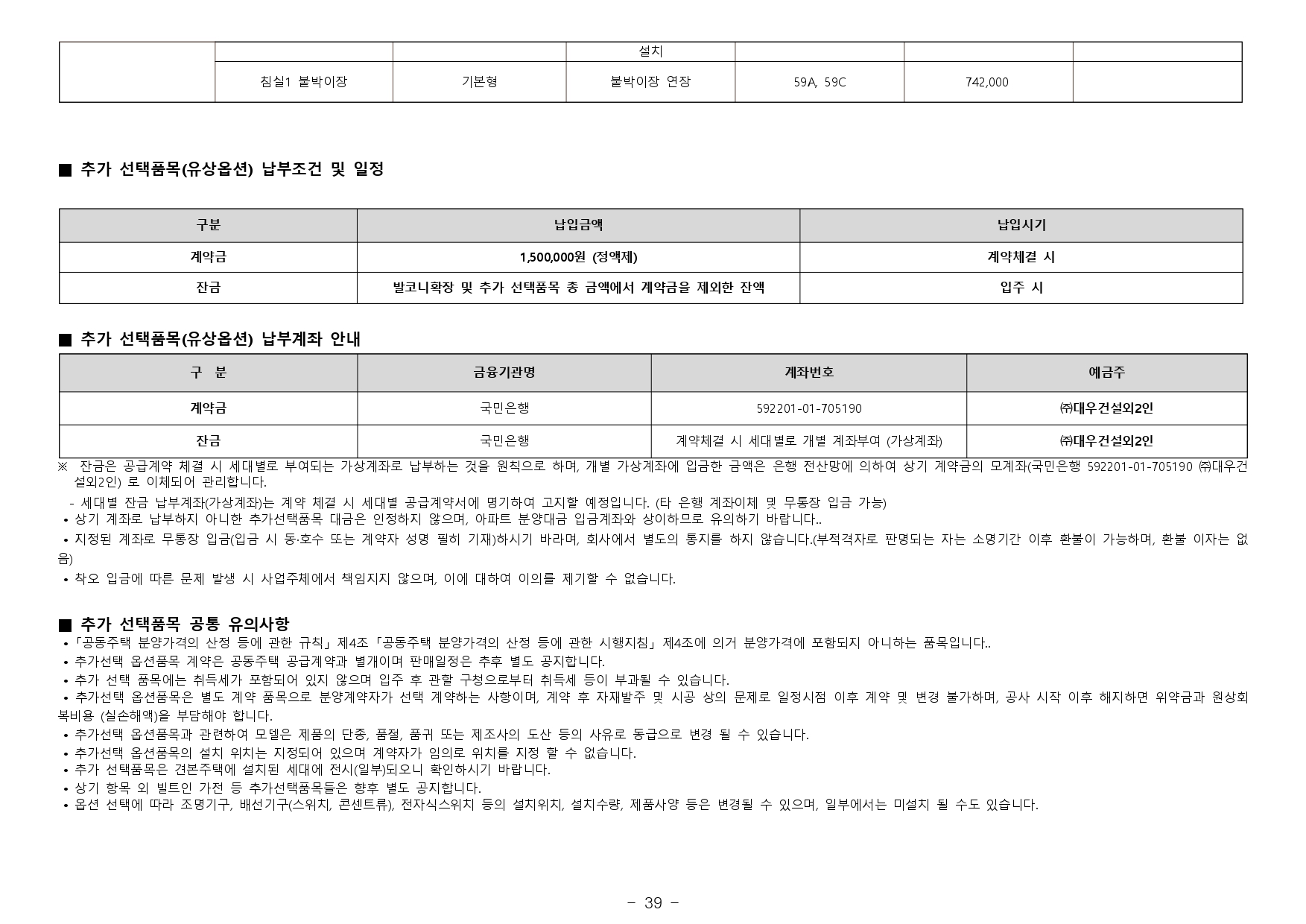 | | | | 설치 | | | |
|---|---|---|---|---|---|---|
| | 침실1 붙박이장 | 기본형 | 붙박이장 연장 | 59A, 59C | 742,000 | |

■ 추가 선택품목(유상옵션) 납부조건 및 일정

| 구분 | 납입금액 | 납입시기 |
|---|---|---|
| 계약금 | 1,500,000원 (정액제) | 계약체결 시 |
| 잔금 | 발코니확장 및 추가 선택품목 총 금액에서 계약금을 제외한 잔액 | 입주 시 |

■ 추가 선택품목(유상옵션) 납부계좌 안내

| 구 분 | 금융기관명 | 계좌번호 | 예금주 |
|---|---|---|---|
| 계약금 | 국민은행 | 592201-01-705190 | ㈜대우건설외2인 |
| 잔금 | 국민은행 | 계약체결 시 세대별로 개별 계좌부여 (가상계좌) | ㈜대우건설외2인 |

※ 잔금은 공급계약 체결 시 세대별로 부여되는 가상계좌로 납부하는 것을 원칙으로 하며, 개별 가상계좌에 입금한 금액은 은행 전산망에 의하여 상기 계약금의 모계좌(국민은행 592201-01-705190 ㈜대우건설외2인) 로 이체되어 관리합니다.
- 세대별 잔금 납부계좌(가상계좌)는 계약 체결 시 세대별 공급계약서에 명기하여 고지할 예정입니다. (타 은행 계좌이체 및 무통장 입금 가능)
• 상기 계좌로 납부하지 아니한 추가선택품목 대금은 인정하지 않으며, 아파트 분양대금 입금계좌와 상이하므로 유의하기 바랍니다..
• 지정된 계좌로 무통장 입금(입금 시 동·호수 또는 계약자 성명 필히 기재)하시기 바라며, 회사에서 별도의 통지를 하지 않습니다.(부적격자로 판명되는 자는 소명기간 이후 환불이 가능하며, 환불 이자는 없음)
• 착오 입금에 따른 문제 발생 시 사업주체에서 책임지지 않으며, 이에 대하여 이의를 제기할 수 없습니다.

■ 추가 선택품목 공통 유의사항
•「공동주택 분양가격의 산정 등에 관한 규칙」제4조「공동주택 분양가격의 산정 등에 관한 시행지침」제4조에 의거 분양가격에 포함되지 아니하는 품목입니다..
• 추가선택 옵션품목 계약은 공동주택 공급계약과 별개이며 판매일정은 추후 별도 공지합니다.
• 추가 선택 품목에는 취득세가 포함되어 있지 않으며 입주 후 관할 구청으로부터 취득세 등이 부과될 수 있습니다.
• 추가선택 옵션품목은 별도 계약 품목으로 분양계약자가 선택 계약하는 사항이며, 계약 후 자재발주 및 시공 상의 문제로 일정시점 이후 계약 및 변경 불가하며, 공사 시작 이후 해지하면 위약금과 원상회복비용 (실손해액)을 부담해야 합니다.
• 추가선택 옵션품목과 관련하여 모델은 제품의 단종, 품절, 품귀 또는 제조사의 도산 등의 사유로 동급으로 변경 될 수 있습니다.
• 추가선택 옵션품목의 설치 위치는 지정되어 있으며 계약자가 임의로 위치를 지정 할 수 없습니다.
• 추가 선택품목은 견본주택에 설치된 세대에 전시(일부)되오니 확인하시기 바랍니다.
• 상기 항목 외 빌트인 가전 등 추가선택품목들은 향후 별도 공지합니다.
• 옵션 선택에 따라 조명기구, 배선기구(스위치, 콘센트류), 전자식스위치 등의 설치위치, 설치수량, 제품사양 등은 변경될 수 있으며, 일부에서는 미설치 될 수도 있습니다.

- 39 -